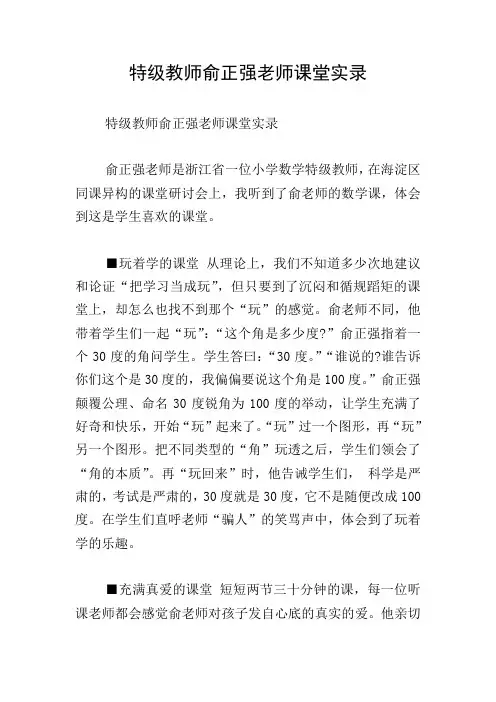 特级教师俞正强老师课堂实录

特级教师俞正强老师课堂实录

俞正强老师是浙江省一位小学数学特级教师，在海淀区同课异构的课堂研讨会上，我听到了俞老师的数学课，体会到这是学生喜欢的课堂。

■玩着学的课堂 从理论上，我们不知道多少次地建议和论证“把学习当成玩”，但只要到了沉闷和循规蹈矩的课堂上，却怎么也找不到那个“玩”的感觉。俞老师不同，他带着学生们一起“玩”：“这个角是多少度?”俞正强指着一个 30 度的角问学生。学生答曰：“30 度。”“谁说的?谁告诉你们这个是 30 度的，我偏偏要说这个角是 100 度。”俞正强颠覆公理、命名 30 度锐角为 100 度的举动，让学生充满了好奇和快乐，开始“玩”起来了。“玩”过一个图形，再“玩”另一个图形。把不同类型的“角”玩透之后，学生们领会了“角的本质”。再“玩回来”时，他告诫学生们， 科学是严肃的，考试是严肃的，30 度就是 30 度，它不是随便改成 100 度。在学生们直呼老师“骗人”的笑骂声中，体会到了玩着学的乐趣。

■充满真爱的课堂 短短两节三十分钟的课，每一位听课老师都会感觉俞老师对孩子发自心底的真实的爱。他亲切